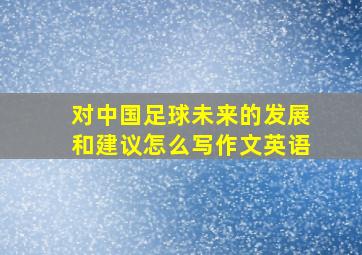 对中国足球未来的发展和建议怎么写作文英语